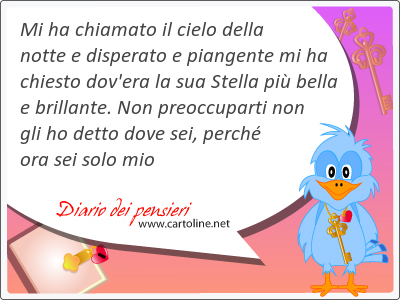 Mi ha chiamato il cielo della notte e disperato e piangente mi ha chiesto dov'era la sua Stella più bella e brillante. Non preoccuparti non gli ho detto dove sei, perché ora sei solo mio

Diario dei pensieri
www.cartoline.net